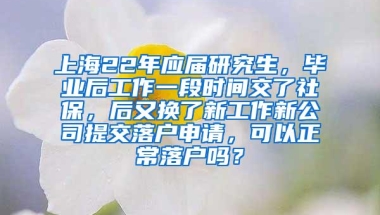 上海22年应届研究生，毕业后工作一段时间交了社保，后又换了新工作新公司提交落户申请，可以正常落户吗？